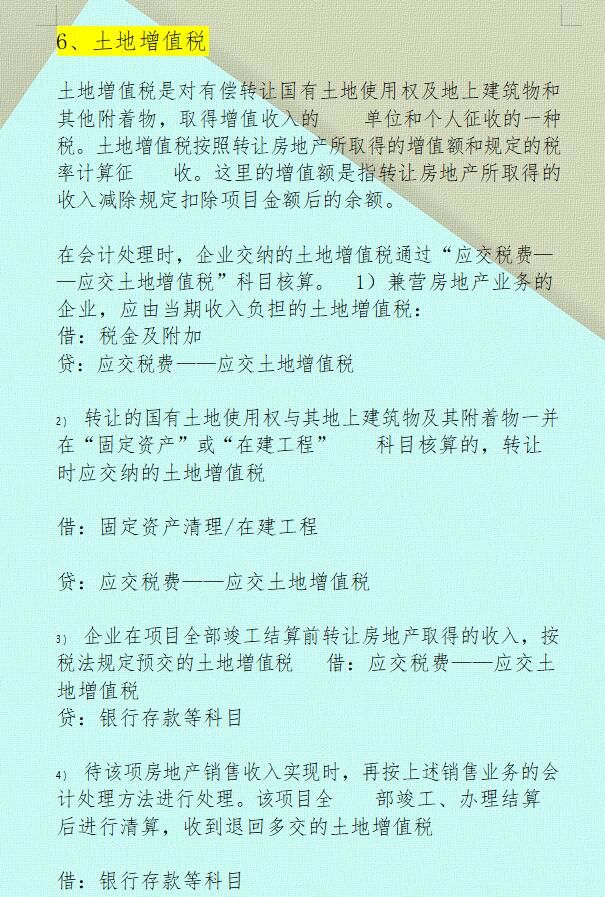 6、土地增值税

土地增值税是对有偿转让国有土地使用权及地上建筑物和其他附着物，取得增值收入的 单位和个人征收的一种税。土地增值税按照转让房地产所取得的增值额和规定的税率计算征 收。这里的增值额是指转让房地产所取得的收入减除规定扣除项目金额后的余额。

在会计处理时，企业交纳的土地增值税通过“应交税费——应交土地增值税”科目核算。 1）兼营房地产业务的企业，应由当期收入负担的土地增值税：
借：税金及附加
贷：应交税费——应交土地增值税

2) 转让的国有土地使用权与其地上建筑物及其附着物一并在“固定资产”或“在建工程” 科目核算的，转让时应交纳的土地增值税

借：固定资产清理/在建工程

贷：应交税费——应交土地增值税

3) 企业在项目全部竣工结算前转让房地产取得的收入，按税法规定预交的土地增值税 借：应交税费——应交土地增值税
贷：银行存款等科目

4) 待该项房地产销售收入实现时，再按上述销售业务的会计处理方法进行处理。该项目全 部竣工、办理结算后进行清算，收到退回多交的土地增值税

借：银行存款等科目